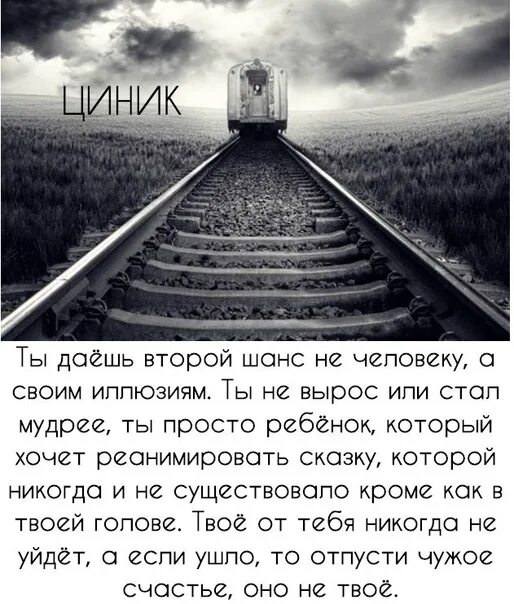 ЦИНИК

Ты даёшь второй шанс не человеку, а своим иллюзиям. Ты не вырос или стал мудрее, ты просто ребёнок, который хочет реанимировать сказку, которой никогда и не существовало кроме как в твоей голове. Твоё от тебя никогда не уйдёт, а если ушло, то отпусти чужое счастье, оно не твоё.